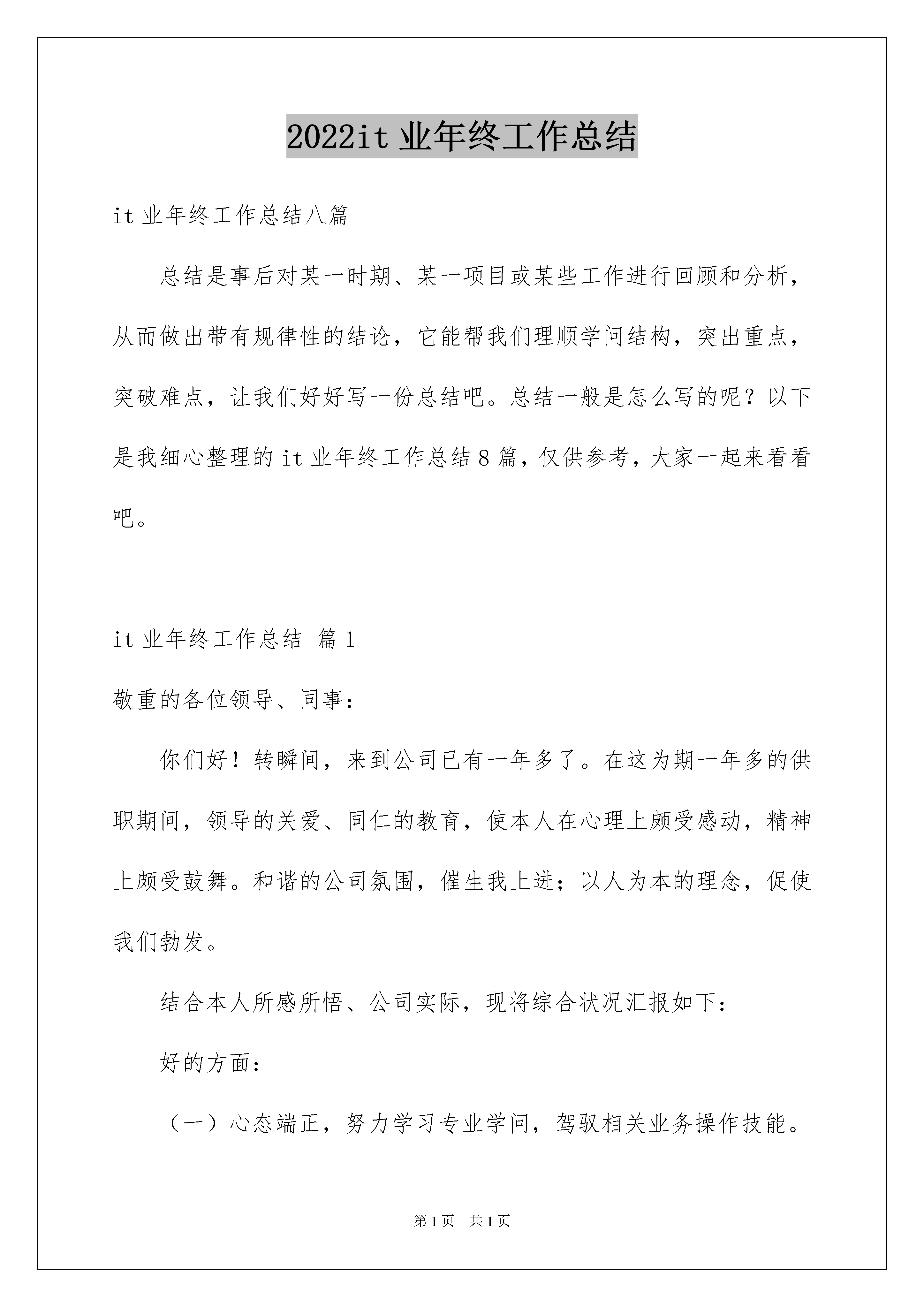 2022it 业年终工作总结

it 业年终工作总结八篇

总结是事后对某一时期、某一项目或某些工作进行回顾和分析，从而做出带有规律性的结论，它能帮我们理顺学问结构，突出重点，突破难点，让我们好好写一份总结吧。总结一般是怎么写的呢？以下是我细心整理的 it 业年终工作总结 8 篇，仅供参考，大家一起来看看吧。

it 业年终工作总结 篇 1

敬重的各位领导、同事：

你们好！转瞬间，来到公司已有一年多了。在这为期一年多的供职期间，领导的关爱、同仁的教育，使本人在心理上颇受感动，精神上颇受鼓舞。和谐的公司氛围，催生我上进；以人为本的理念，促使我们勃发。

结合本人所感所悟、公司实际，现将综合状况汇报如下：

好的方面：

（一）心态端正，努力学习专业学问，驾驭相关业务操作技能。

第 1 页 共 1 页